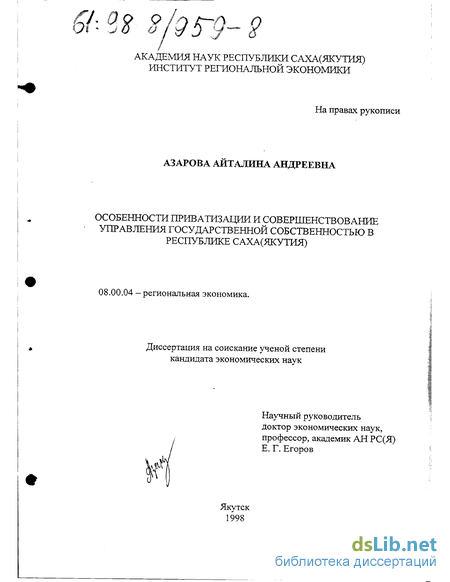 61:98 8/959-8

АКАДЕМИЯ НАУК РЕСПУБЛИКИ САХА(ЯКУТИЯ)
ИНСТИТУТ РЕГИОНАЛЬНОЙ ЭКОНОМИКИ

На правах рукописи

АЗАРОВА АЙТАЛИНА АНДРЕЕВНА

ОСОБЕННОСТИ ПРИВАТИЗАЦИИ И СОВЕРШЕНСТВОВАНИЕ УПРАВЛЕНИЯ ГОСУДАРСТВЕННОЙ СОБСТВЕННОСТЬЮ В РЕСПУБЛИКЕ САХА(ЯКУТИЯ)

08.00.04 – региональная экономика.

Диссертация на соискание ученой степени кандидата экономических наук

Научный руководитель
доктор экономических наук,
профессор, академик АН РС(Я)
Е. Г. Егоров

Якутск
1998

dsLib.net
библиотека диссертаций